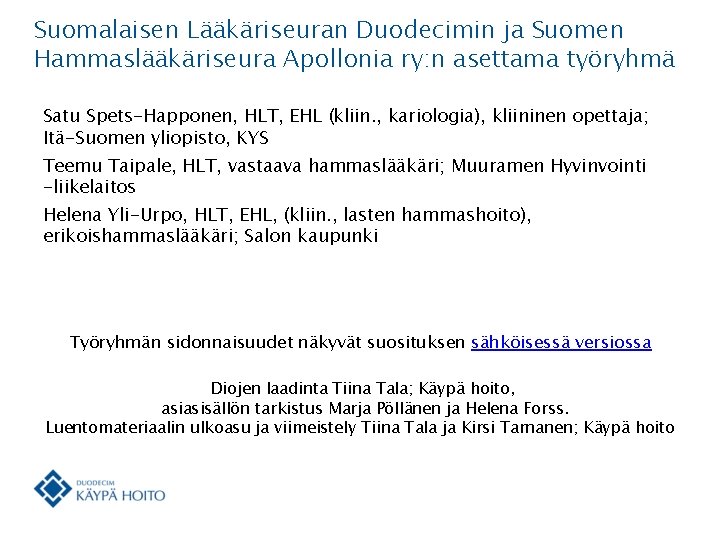 Suomalaisen Lääkäriseuran Duodecimin ja Suomen Hammaslääkäriseura Apollonia ry:n asettama työryhmä

Satu Spets-Happonen, HLT, EHL (kliin., kariologia), kliininen opettaja; Itä-Suomen yliopisto, KYS

Teemu Taipale, HLT, vastaava hammaslääkäri; Muuramen Hyvinvointi -liikelaitos

Helena Yli-Urpo, HLT, EHL, (kliin., lasten hammashoito), erikoishammaslääkäri; Salon kaupunki

Työryhmän sidonnaisuudet näkyvät suosituksen sähköisessä versiossa

Diojen laadinta Tiina Tala; Käypä hoito,
asiasisällön tarkistus Marja Pöllänen ja Helena Forss.
Luentomateriaalin ulkoasu ja viimeistely Tiina Tala ja Kirsi Tarnanen; Käypä hoito

DUODECIM
KÄYPÄ HOITO